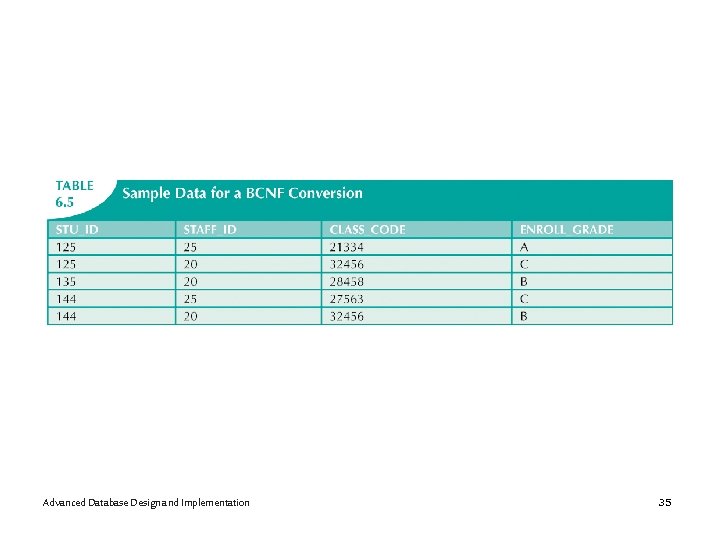 TABLE 6.5 Sample Data for a BCNF Conversion

| STU_ID | STAFF_ID | CLASS_CODE | ENROLL_GRADE |
|---|---|---|---|
| 125 | 25 | 21334 | A |
| 125 | 20 | 32456 | C |
| 135 | 20 | 28458 | B |
| 144 | 25 | 27563 | C |
| 144 | 20 | 32456 | B |

Advanced Database Design and Implementation

35